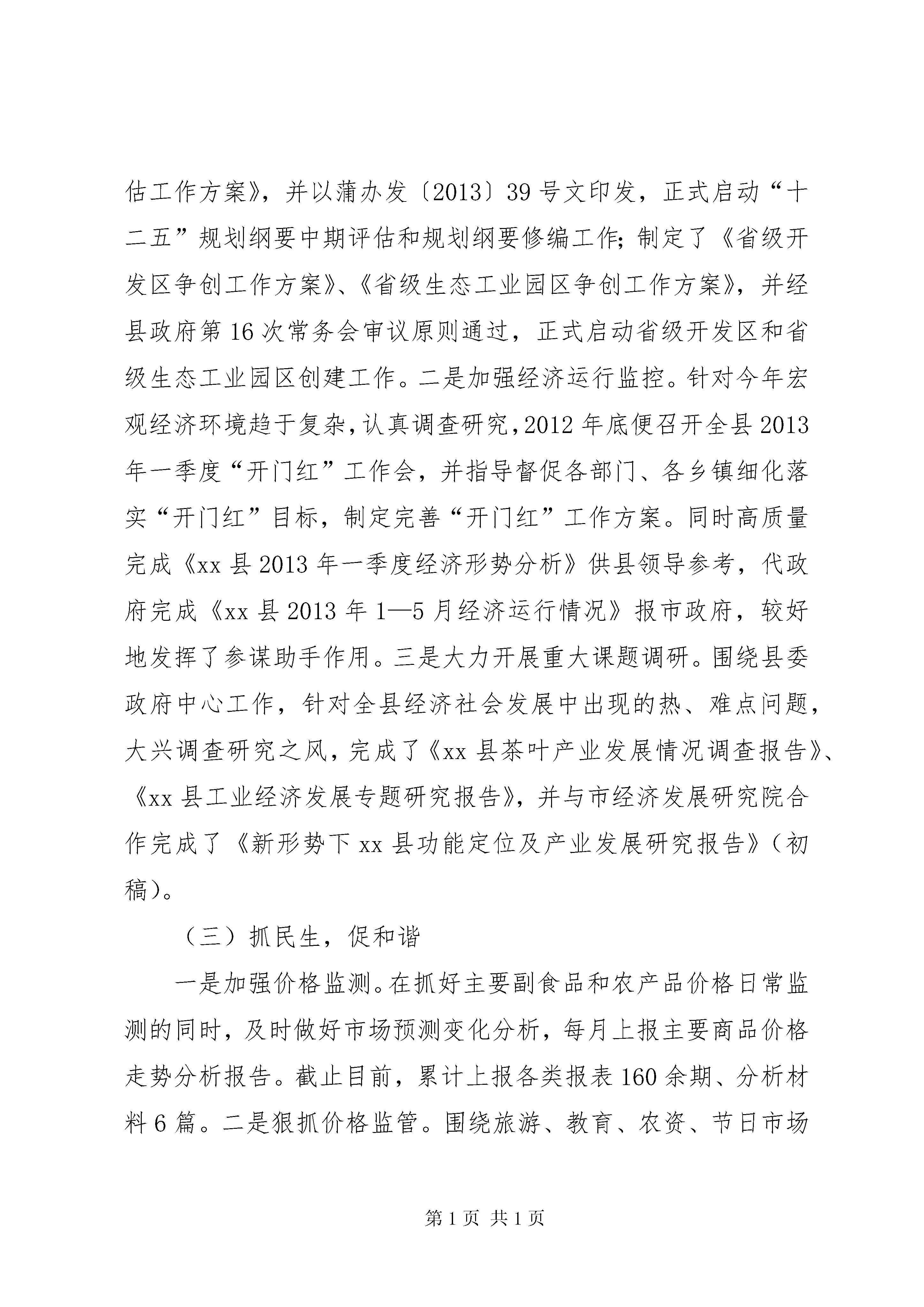 估工作方案》，并以蒲办发〔2013〕39号文印发，正式启动“十二五”规划纲要中期评估和规划纲要修编工作；制定了《省级开发区争创工作方案》、《省级生态工业园区争创工作方案》，并经县政府第16次常务会审议原则通过，正式启动省级开发区和省级生态工业园区创建工作。二是加强经济运行监控。针对今年宏观经济环境趋于复杂，认真调查研究，2012年底便召开全县2013年一季度“开门红”工作会，并指导督促各部门、各乡镇细化落实“开门红”目标，制定完善“开门红”工作方案。同时高质量完成《xx县2013年一季度经济形势分析》供县领导参考，代政府完成《xx县2013年1—5月经济运行情况》报市政府，较好地发挥了参谋助手作用。三是大力开展重大课题调研。围绕县委政府中心工作，针对全县经济社会发展中出现的热、难点问题，大兴调查研究之风，完成了《xx县茶叶产业发展情况调查报告》、《xx县工业经济发展专题研究报告》，并与市经济发展研究院合作完成了《新形势下xx县功能定位及产业发展研究报告》（初稿）。

（三）抓民生，促和谐

一是加强价格监测。在抓好主要副食品和农产品价格日常监测的同时，及时做好市场预测变化分析，每月上报主要商品价格走势分析报告。截止目前，累计上报各类报表160余期、分析材料6篇。二是狠抓价格监管。围绕旅游、教育、农资、节日市场

第1页 共1页